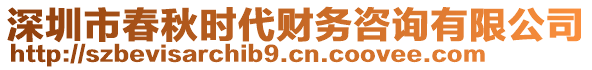 深圳市春秋时代财务咨询有限公司
http://szbevisarchib9.cn.coovee.com